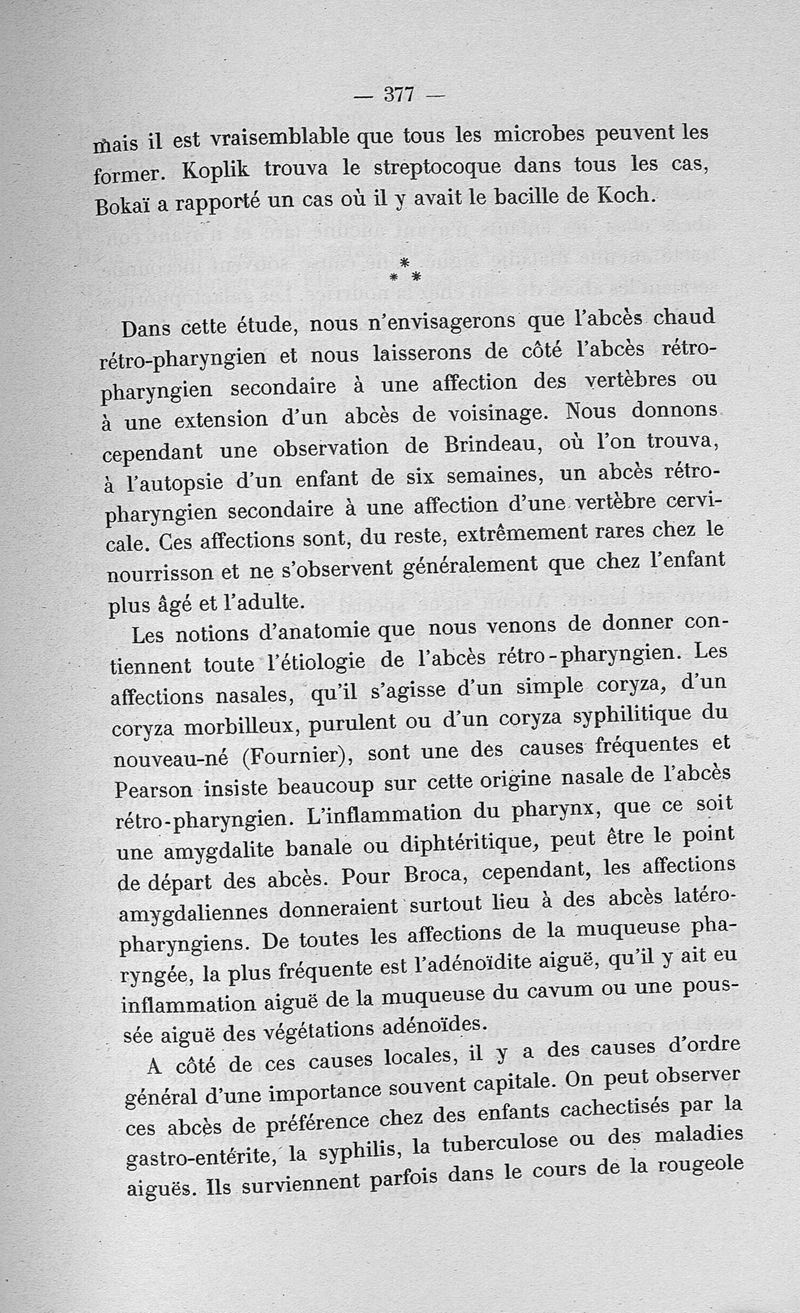 — 377 —

mais il est vraisemblable que tous les microbes peuvent les former. Koplik trouva le streptocoque dans tous les cas, Bokaï a rapporté un cas où il y avait le bacille de Koch.

\* \* \*

Dans cette étude, nous n'envisagerons que l'abcès chaud rétro-pharyngien et nous laisserons de côté l'abcès rétro-pharyngien secondaire à une affection des vertèbres ou à une extension d'un abcès de voisinage. Nous donnons cependant une observation de Brindeau, où l'on trouva, à l'autopsie d'un enfant de six semaines, un abcès rétro-pharyngien secondaire à une affection d'une vertèbre cervicale. Ces affections sont, du reste, extrêmement rares chez le nourrisson et ne s'observent généralement que chez l'enfant plus âgé et l'adulte.

Les notions d'anatomie que nous venons de donner contiennent toute l'étiologie de l'abcès rétro-pharyngien. Les affections nasales, qu'il s'agisse d'un simple coryza, d'un coryza morbilleux, purulent ou d'un coryza syphilitique du nouveau-né (Fournier), sont une des causes fréquentes et Pearson insiste beaucoup sur cette origine nasale de l'abcès rétro-pharyngien. L'inflammation du pharynx, que ce soit une amygdalite banale ou diphtéritique, peut être le point de départ des abcès. Pour Broca, cependant, les affections amygdaliennes donneraient surtout lieu à des abcès latéro-pharyngiens. De toutes les affections de la muqueuse pharyngée, la plus fréquente est l'adénoïdite aiguë, qu'il y ait eu inflammation aiguë de la muqueuse du cavum ou une poussée aiguë des végétations adénoïdes.

A côté de ces causes locales, il y a des causes d'ordre général d'une importance souvent capitale. On peut observer ces abcès de préférence chez des enfants cachectisés par la gastro-entérite, la syphilis, la tuberculose ou des maladies aiguës. Ils surviennent parfois dans le cours de la rougeole